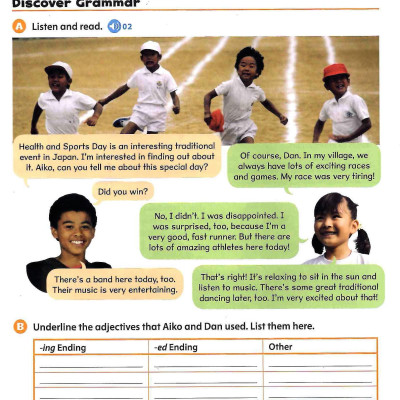 Discover Grammar

A Listen and read. 02

Health and Sports Day is an interesting traditional event in Japan. I'm interested in finding out about it. Aiko, can you tell me about this special day?

Of course, Dan. In my village, we always have lots of exciting races and games. My race was very tiring!

Did you win?

No, I didn't. I was disappointed. I was surprised, too, because I'm a very good, fast runner. But there are lots of amazing athletes here today!

There's a band here today, too. Their music is very entertaining.

That's right! It's relaxing to sit in the sun and listen to music. There's some great traditional dancing later, too. I'm very excited about that!

B Underline the adjectives that Aiko and Dan used. List them here.

| -ing Ending | -ed Ending | Other |
|---|---|---|
| | | |
| | | |
| | | |